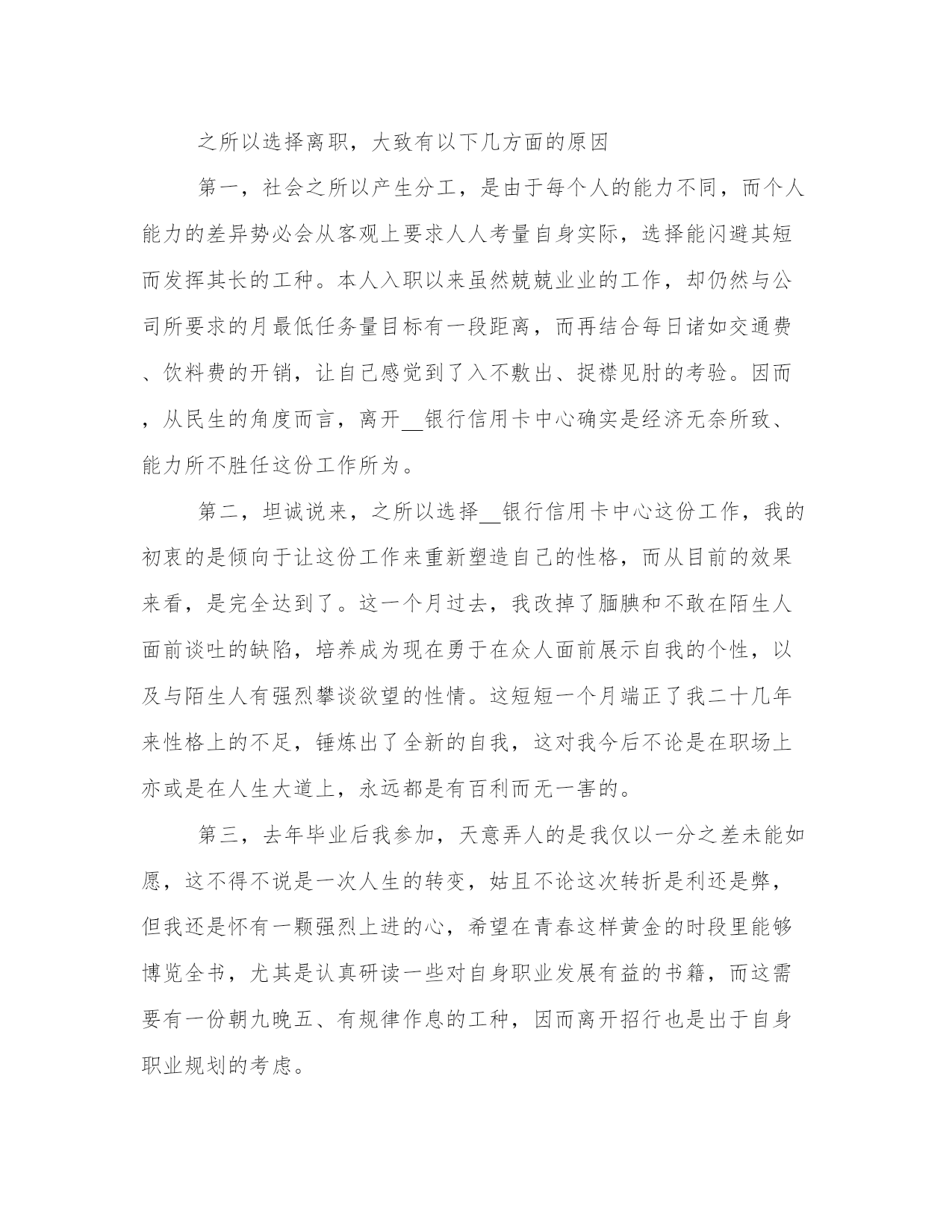 之所以选择离职，大致有以下几方面的原因

第一，社会之所以产生分工，是由于每个人的能力不同，而个人能力的差异势必会从客观上要求人人考量自身实际，选择能闪避其短而发挥其长的工种。本人入职以来虽然兢兢业业的工作，却仍然与公司所要求的月最低任务量目标有一段距离，而再结合每日诸如交通费、饮料费的开销，让自己感觉到了入不敷出、捉襟见肘的考验。因而，从民生的角度而言，离开__银行信用卡中心确实是经济无奈所致、能力所不胜任这份工作所为。

第二，坦诚说来，之所以选择__银行信用卡中心这份工作，我的初衷的是倾向于让这份工作来重新塑造自己的性格，而从目前的效果来看，是完全达到了。这一个月过去，我改掉了腼腆和不敢在陌生人面前谈吐的缺陷，培养成为现在勇于在众人面前展示自我的个性，以及与陌生人有强烈攀谈欲望的性情。这短短一个月端正了我二十几年来性格上的不足，锤炼出了全新的自我，这对我今后不论是在职场上亦或是在人生大道上，永远都是有百利而无一害的。

第三，去年毕业后我参加，天意弄人的是我仅以一分之差未能如愿，这不得不说是一次人生的转变，姑且不论这次转折是利还是弊，但我还是怀有一颗强烈上进的心，希望在青春这样黄金的时段里能够博览全书，尤其是认真研读一些对自身职业发展有益的书籍，而这需要有一份朝九晚五、有规律作息的工种，因而离开招行也是出于自身职业规划的考虑。